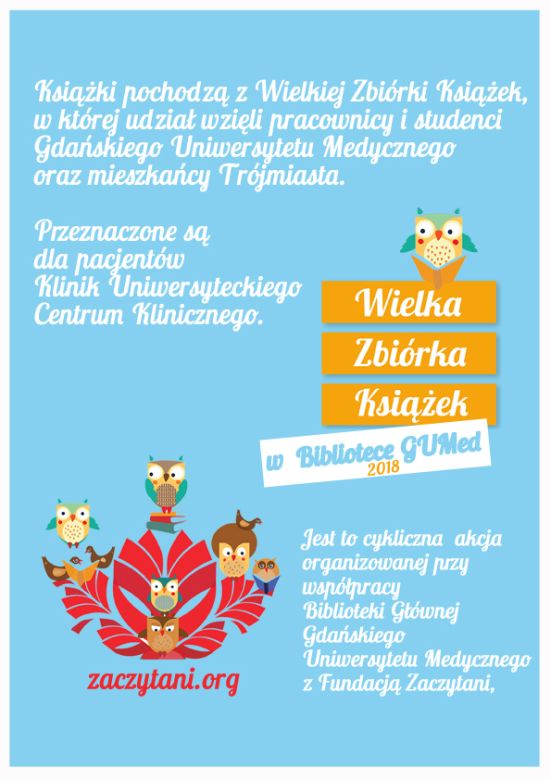 Książki pochodzą z Wielkiej Zbiórki Książek, w której udział wzięli pracownicy i studenci Gdańskiego Uniwersytetu Medycznego oraz mieszkańcy Trójmiasta.

Przeznaczone są dla pacjentów Klinik Uniwersyteckiego Centrum Klinicznego.

Wielka
Zbiórka
Książek
w Bibliotece GUMed
2018

zaczytani.org

Jest to cykliczna akcja organizowanej przy współpracy Biblioteki Głównej Gdańskiego Uniwersytetu Medycznego z Fundacją Zaczytani,